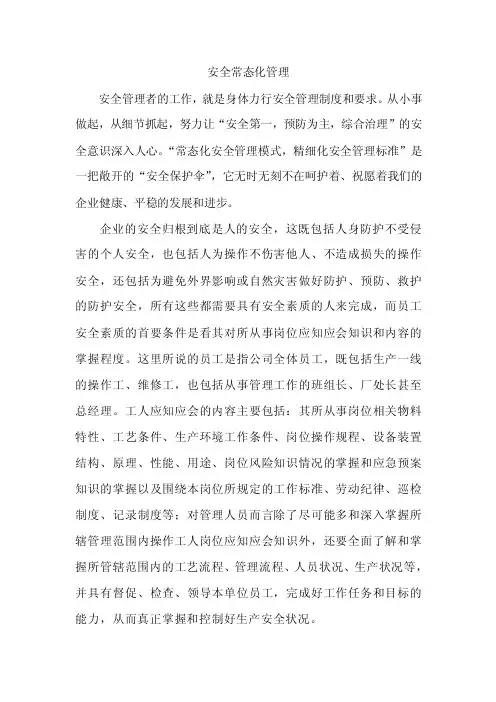 安全常态化管理

安全管理者的工作，就是身体力行安全管理制度和要求。从小事做起，从细节抓起，努力让“安全第一，预防为主，综合治理”的安全意识深入人心。“常态化安全管理模式，精细化安全管理标准”是一把敞开的“安全保护伞”，它无时无刻不在呵护着、祝愿着我们的企业健康、平稳的发展和进步。

企业的安全归根到底是人的安全，这既包括人身防护不受侵害的个人安全，也包括人为操作不伤害他人、不造成损失的操作安全，还包括为避免外界影响或自然灾害做好防护、预防、救护的防护安全，所有这些都需要具有安全素质的人来完成，而员工安全素质的首要条件是看其对所从事岗位应知应会知识和内容的掌握程度。这里所说的员工是指公司全体员工，既包括生产一线的操作工、维修工，也包括从事管理工作的班组长、厂处长甚至总经理。工人应知应会的内容主要包括：其所从事岗位相关物料特性、工艺条件、生产环境工作条件、岗位操作规程、设备装置结构、原理、性能、用途、岗位风险知识情况的掌握和应急预案知识的掌握以及围绕本岗位所规定的工作标准、劳动纪律、巡检制度、记录制度等；对管理人员而言除了尽可能多和深入掌握所辖管理范围内操作工人岗位应知应会知识外，还要全面了解和掌握所管辖范围内的工艺流程、管理流程、人员状况、生产状况等，并具有督促、检查、领导本单位员工，完成好工作任务和目标的能力，从而真正掌握和控制好生产安全状况。